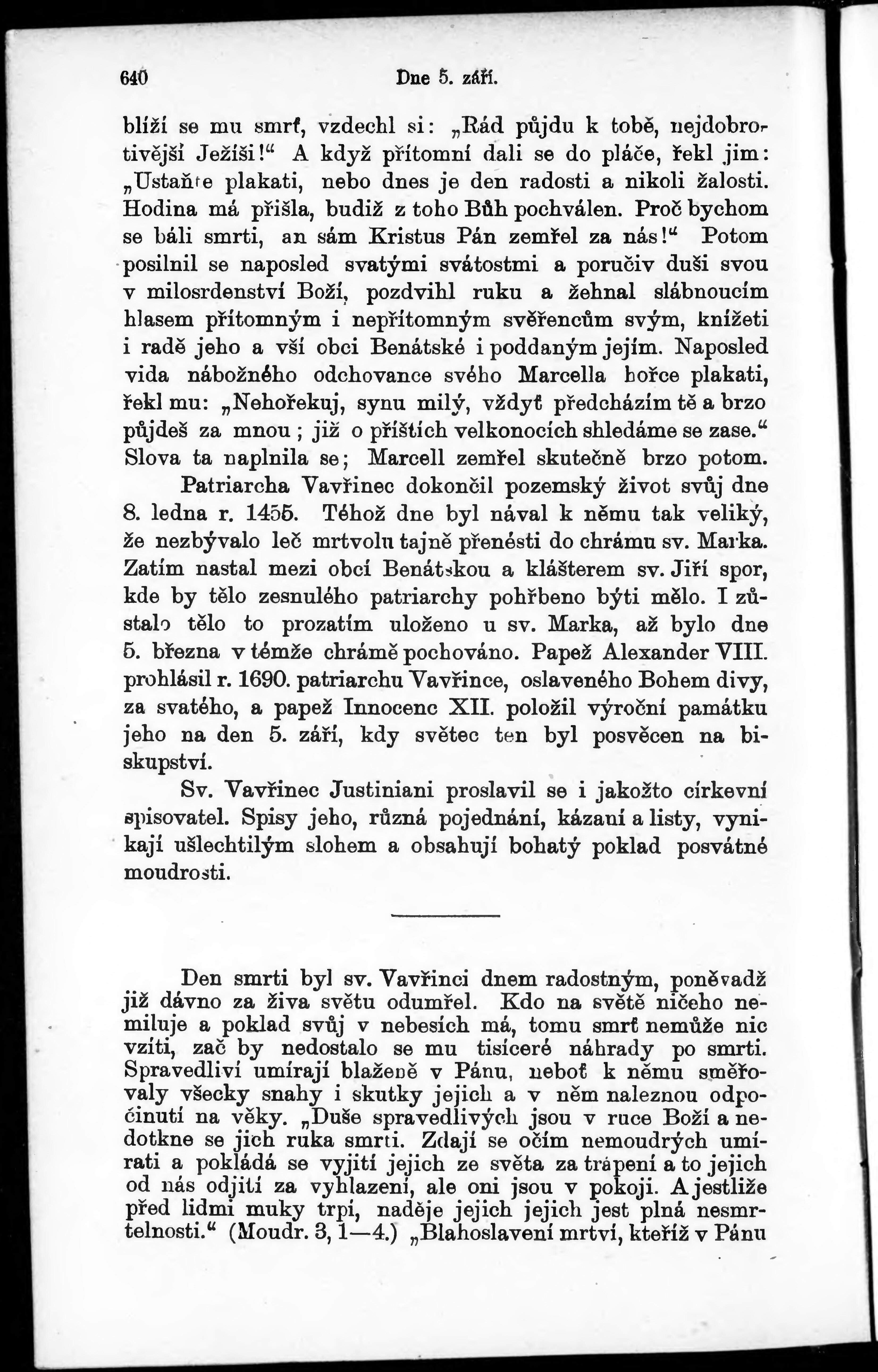 640 Dne 5. září.

blíží se mu smrť, vzdechl si: „Rád půjdu k tobě, nejdobrotivější Ježíši!“ A když přítomní dali se do pláče, řekl jim: „Ustaňte plakati, nebo dnes je den radosti a nikoli žalosti. Hodina má přišla, budiž z toho Bůh pochválen. Proč bychom se báli smrti, an sám Kristus Pán zemřel za nás!“ Potom posilnil se naposled svatými svátostmi a poručiv duši svou v milosrdenství Boží, pozdvihl ruku a žehnal slábnoucím hlasem přítomným i nepřítomným svěřencům svým, knížeti i radě jeho a vší obci Benátské i poddaným jejím. Naposled vida nábožného odchovance svého Marcella hořce plakati, řekl mu: „Nehořekuj, synu milý, vždyť předcházím tě a brzo půjdeš za mnou; již o příštích velkonocích shledáme se zase.“ Slova ta naplnila se; Marcell zemřel skutečně brzo potom.

Patriarcha Vavřinec dokončil pozemský život svůj dne 8. ledna r. 1455. Téhož dne byl nával k němu tak veliký, že nezbývalo leč mrtvolu tajně přenésti do chrámu sv. Marka. Zatím nastal mezi obcí Benátskou a klášterem sv. Jiří spor, kde by tělo zesnulého patriarchy pohřbeno býti mělo. I zůstalo tělo to prozatím uloženo u sv. Marka, až bylo dne 5. března v témže chrámě pochováno. Papež Alexander VIII. prohlásil r. 1690. patriarchu Vavřince, oslaveného Bohem divy, za svatého, a papež Innocenc XII. položil výroční památku jeho na den 5. září, kdy světec ten byl posvěcen na biskupství.

Sv. Vavřinec Justiniani proslavil se i jakožto církevní spisovatel. Spisy jeho, různá pojednání, kázaní a listy, vynikají ušlechtilým slohem a obsahují bohatý poklad posvátné moudrosti.

Den smrti byl sv. Vavřinci dnem radostným, poněvadž již dávno za živa světu odumřel. Kdo na světě ničeho nemiluje a poklad svůj v nebesích má, tomu smrť nemůže nic vzíti, zač by nedostalo se mu tisíceré náhrady po smrti. Spravedliví umírají blaženě v Pánu, neboť k němu směřovaly všecky snahy i skutky jejich a v něm naleznou odpočinutí na věky. „Duše spravedlivých jsou v ruce Boží a nedotkne se jich ruka smrti. Zdají se očím nemoudrých umírati a pokládá se vyjití jejich ze světa za trápení a to jejich od nás odjití za vyhlazení, ale oni jsou v pokoji. A jestliže před lidmi muky trpí, naděje jejich jejich jest plná nesmrtelnosti.“ (Moudr. 3, 1—4.) „Blahoslavení mrtví, kteříž v Pánu